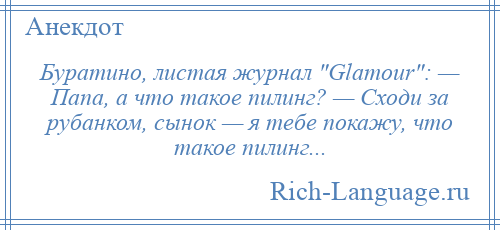 Анекдот

Буратино, листая журнал "Glamour": — Папа, а что такое пилинг? — Сходи за рубанком, сынок — я тебе покажу, что такое пилинг...

Rich-Language.ru